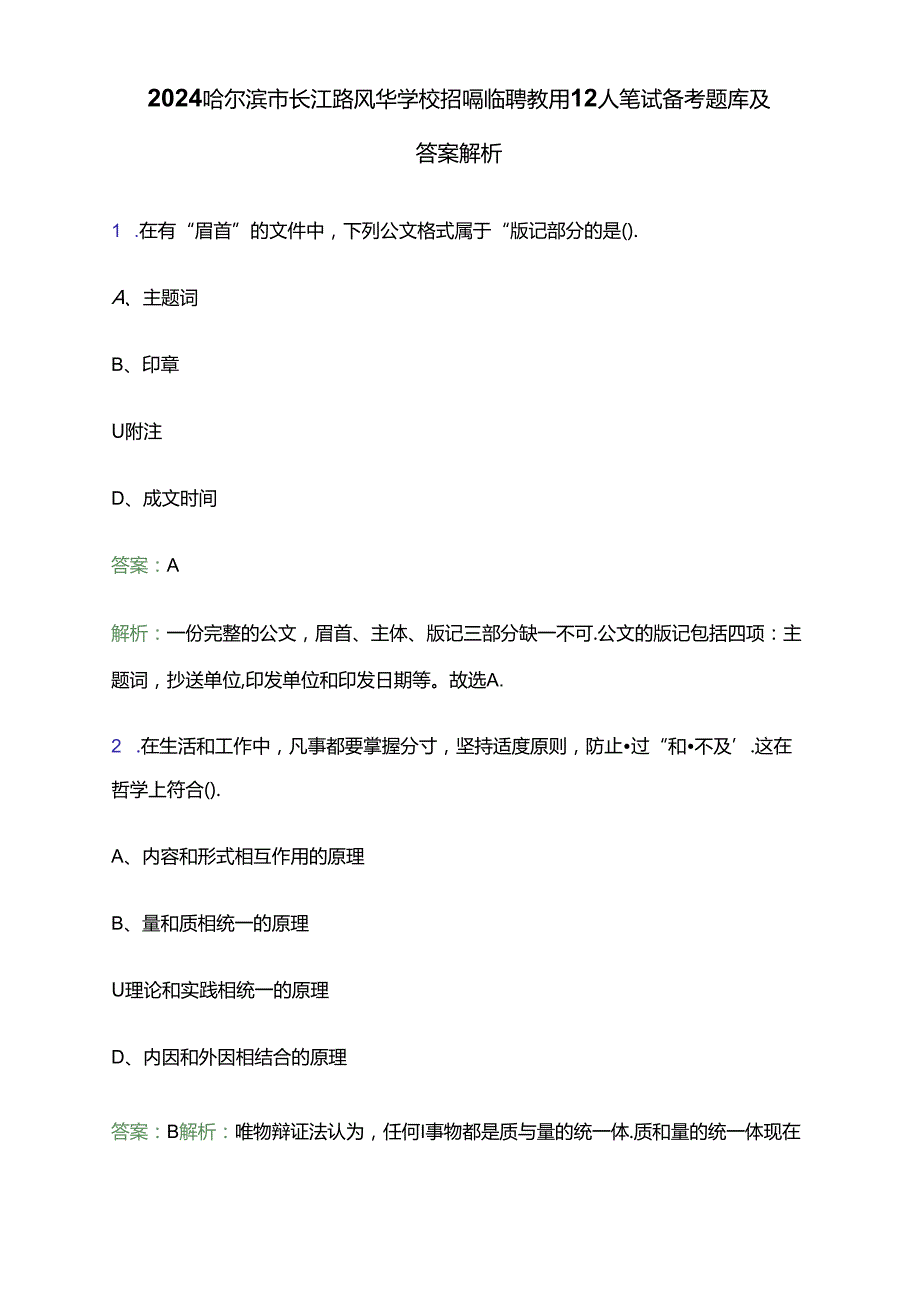 2024哈尔滨市长江路风华学校招嗝临聘教用12人笔试备考题库及答案解析

1 .在有“眉首”的文件中，下列公文格式属于“版记部分的是().

A、主题词

B、印章

U附注

D、成文时间

答案：A

解析：一份完整的公文，眉首、主体、版记三部分缺一不可.公文的版记包括四项：主题词，抄送单位,印发单位和印发日期等。故选A.

2 .在生活和工作中，凡事都要掌握分寸，坚持适度原则，防止•过“和•不及’.这在哲学上符合().

A、内容和形式相互作用的原理

B、量和质相统一的原理

U理论和实践相统一的原理

D、内因和外因相结合的原理

答案：B解析：唯物辩证法认为，任何I事物都是质与量的统一体.质和量的统一体现在